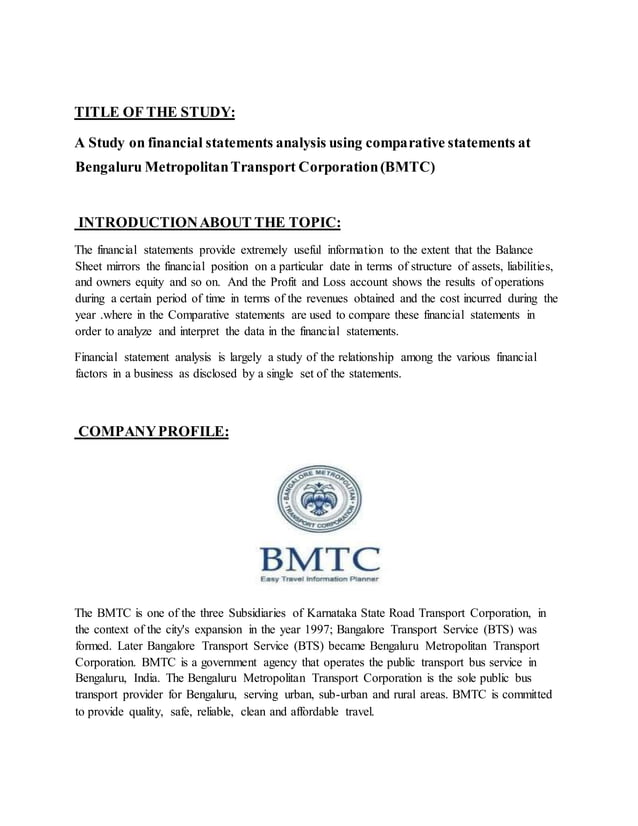 TITLE OF THE STUDY:

A Study on financial statements analysis using comparative statements at Bengaluru Metropolitan Transport Corporation (BMTC)

INTRODUCTION ABOUT THE TOPIC:

The financial statements provide extremely useful information to the extent that the Balance Sheet mirrors the financial position on a particular date in terms of structure of assets, liabilities, and owners equity and so on. And the Profit and Loss account shows the results of operations during a certain period of time in terms of the revenues obtained and the cost incurred during the year .where in the Comparative statements are used to compare these financial statements in order to analyze and interpret the data in the financial statements.

Financial statement analysis is largely a study of the relationship among the various financial factors in a business as disclosed by a single set of the statements.

COMPANY PROFILE:

BANGALORE METROPOLITAN TRANSPORT CORPORATION

BMTC

Easy Travel Information Planner

The BMTC is one of the three Subsidiaries of Karnataka State Road Transport Corporation, in the context of the city's expansion in the year 1997; Bangalore Transport Service (BTS) was formed. Later Bangalore Transport Service (BTS) became Bengaluru Metropolitan Transport Corporation. BMTC is a government agency that operates the public transport bus service in Bengaluru, India. The Bengaluru Metropolitan Transport Corporation is the sole public bus transport provider for Bengaluru, serving urban, sub-urban and rural areas. BMTC is committed to provide quality, safe, reliable, clean and affordable travel.